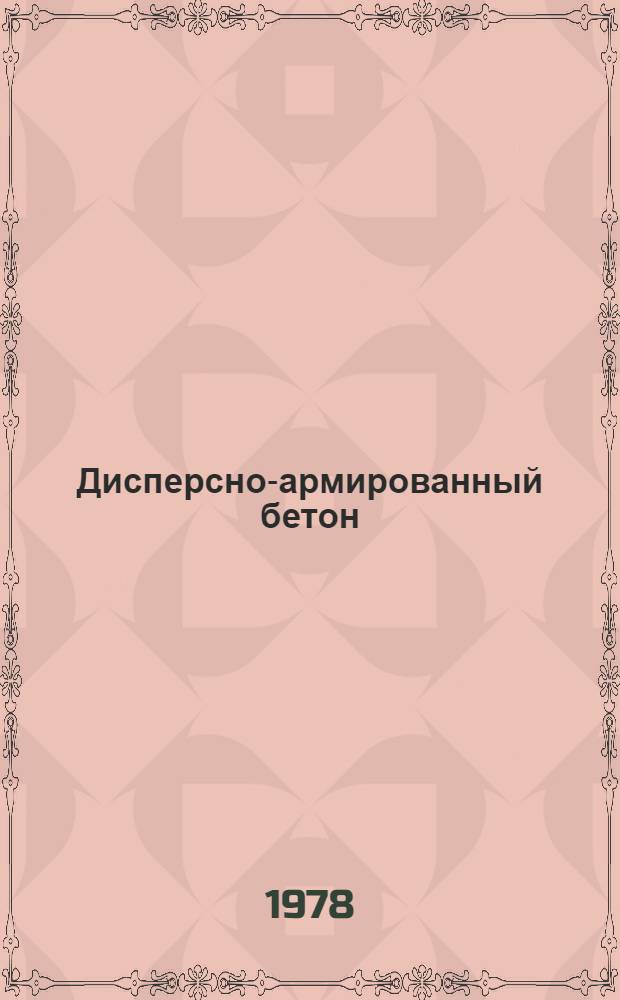 Дисперсно-армированный бетон

1978